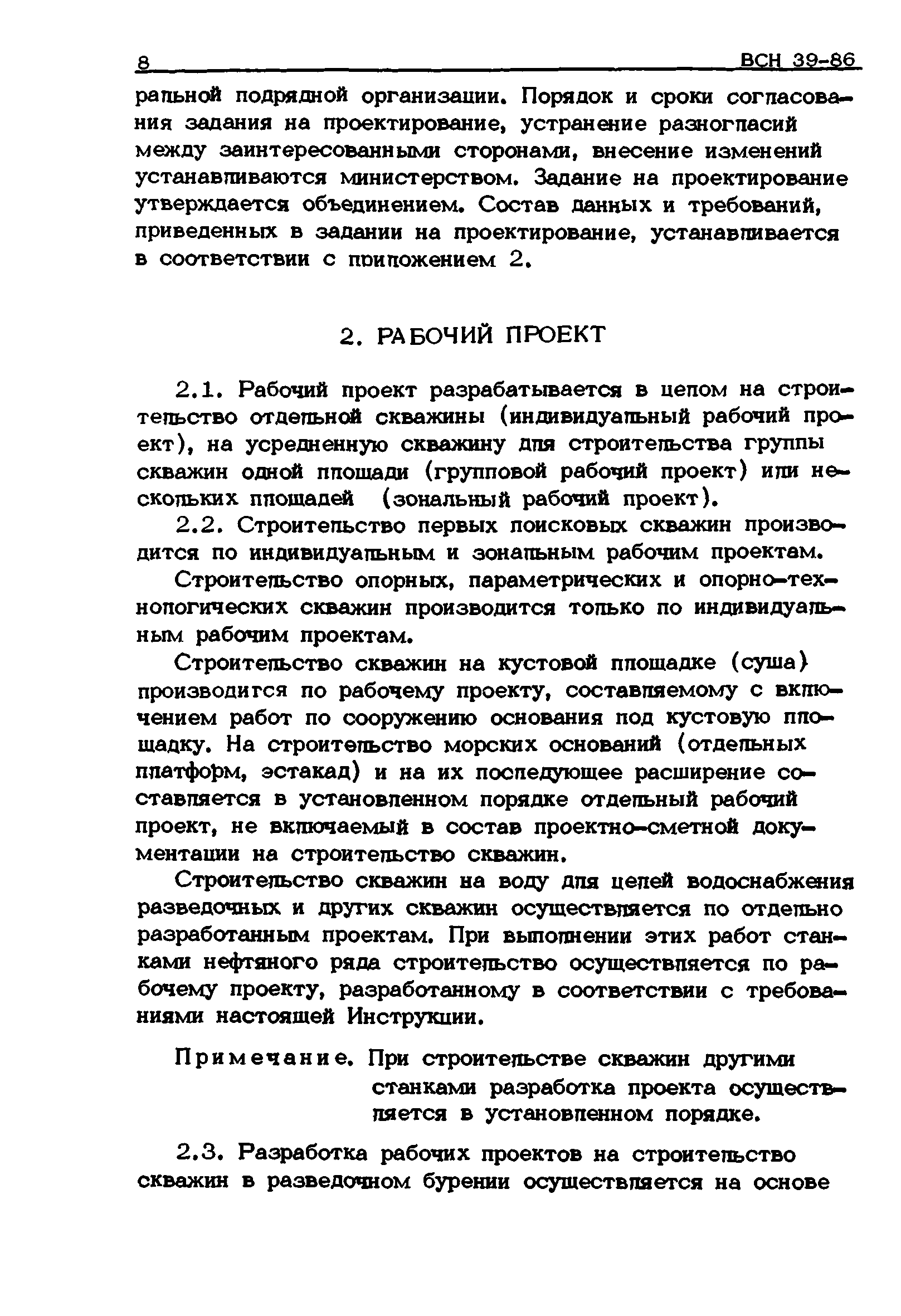 8 ВСН 39-86

ральной подрядной организации. Порядок и сроки согласования задания на проектирование, устранение разногласий между заинтересованными сторонами, внесение изменений устанавливаются министерством. Задание на проектирование утверждается объединением. Состав данных и требований, приведенных в задании на проектирование, устанавливается в соответствии с приложением 2.

2. РАБОЧИЙ ПРОЕКТ

2.1. Рабочий проект разрабатывается в целом на строительство отдельной скважины (индивидуальный рабочий проект), на усредненную скважину для строительства группы скважин одной площади (групповой рабочий проект) или нескольких площадей (зональный рабочий проект).

2.2. Строительство первых поисковых скважин производится по индивидуальным и зональным рабочим проектам.

Строительство опорных, параметрических и опорно-технологических скважин производится только по индивидуальным рабочим проектам.

Строительство скважин на кустовой площадке (суша) производится по рабочему проекту, составляемому с включением работ по сооружению основания под кустовую площадку. На строительство морских оснований (отдельных платформ, эстакад) и на их последующее расширение составляется в установленном порядке отдельный рабочий проект, не включаемый в состав проектно-сметной документации на строительство скважин.

Строительство скважин на воду для целей водоснабжения разведочных и других скважин осуществляется по отдельно разработанным проектам. При выполнении этих работ станками нефтяного ряда строительство осуществляется по рабочему проекту, разработанному в соответствии с требованиями настоящей Инструкции.

Примечание. При строительстве скважин другими станками разработка проекта осуществляется в установленном порядке.

2.3. Разработка рабочих проектов на строительство скважин в разведочном бурении осуществляется на основе